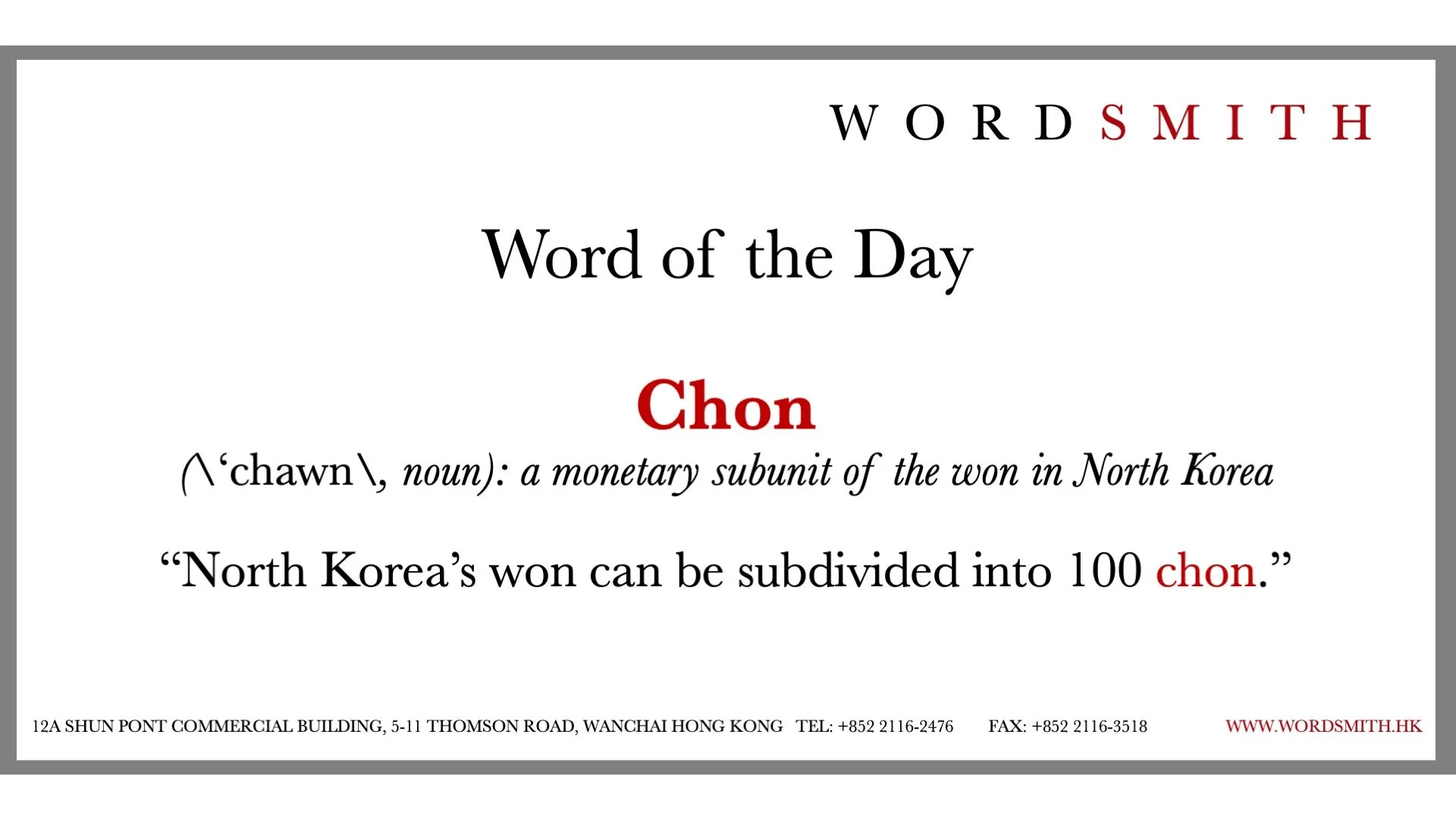 WORDSMITH

Word of the Day

Chon

(\'chawn\, noun): a monetary subunit of the won in North Korea

"North Korea's won can be subdivided into 100 chon."

12A SHUN PONT COMMERCIAL BUILDING, 5-11 THOMSON ROAD, WANCHAI HONG KONG TEL: +852 2116-2476 FAX: +852 2116-3518 WWW.WORDSMITH.HK